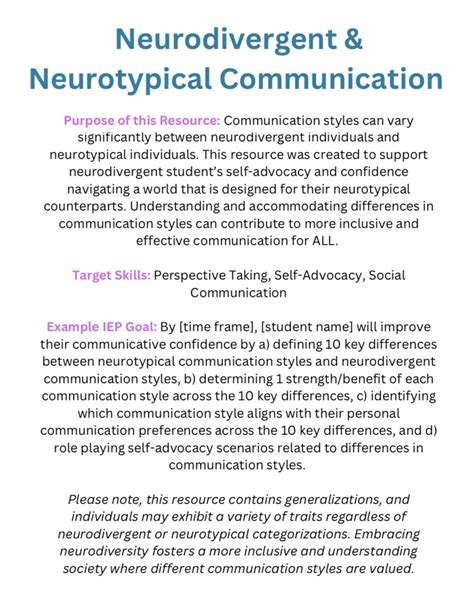 Neurodivergent & Neurotypical Communication

Purpose of this Resource: Communication styles can vary significantly between neurodivergent individuals and neurotypical individuals. This resource was created to support neurodivergent student's self-advocacy and confidence navigating a world that is designed for their neurotypical counterparts. Understanding and accommodating differences in communication styles can contribute to more inclusive and effective communication for ALL.

Target Skills: Perspective Taking, Self-Advocacy, Social Communication

Example IEP Goal: By [time frame], [student name] will improve their communicative confidence by a) defining 10 key differences between neurotypical communication styles and neurodivergent communication styles, b) determining 1 strength/benefit of each communication style across the 10 key differences, c) identifying which communication style aligns with their personal communication preferences across the 10 key differences, and d) role playing self-advocacy scenarios related to differences in communication styles.

Please note, this resource contains generalizations, and individuals may exhibit a variety of traits regardless of neurodivergent or neurotypical categorizations. Embracing neurodiversity fosters a more inclusive and understanding society where different communication styles are valued.